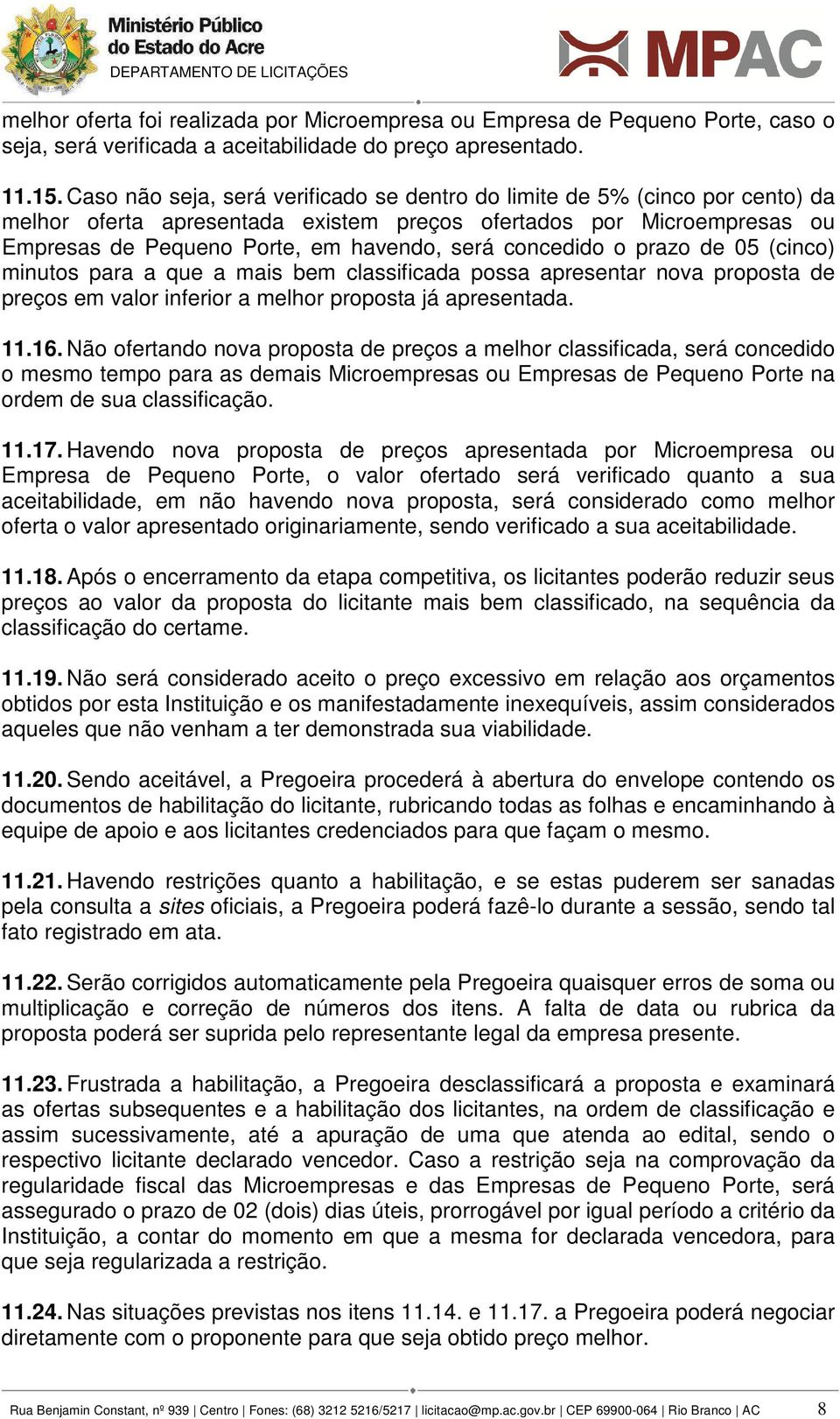 Ministério Público do Estado do Acre
DEPARTAMENTO DE LICITAÇÕES

MPAC

melhor oferta foi realizada por Microempresa ou Empresa de Pequeno Porte, caso o seja, será verificada a aceitabilidade do preço apresentado.

11.15. Caso não seja, será verificado se dentro do limite de 5% (cinco por cento) da melhor oferta apresentada existem preços ofertados por Microempresas ou Empresas de Pequeno Porte, em havendo, será concedido o prazo de 05 (cinco) minutos para a que a mais bem classificada possa apresentar nova proposta de preços em valor inferior a melhor proposta já apresentada.

11.16. Não ofertando nova proposta de preços a melhor classificada, será concedido o mesmo tempo para as demais Microempresas ou Empresas de Pequeno Porte na ordem de sua classificação.

11.17. Havendo nova proposta de preços apresentada por Microempresa ou Empresa de Pequeno Porte, o valor ofertado será verificado quanto a sua aceitabilidade, em não havendo nova proposta, será considerado como melhor oferta o valor apresentado originariamente, sendo verificado a sua aceitabilidade.

11.18. Após o encerramento da etapa competitiva, os licitantes poderão reduzir seus preços ao valor da proposta do licitante mais bem classificado, na sequência da classificação do certame.

11.19. Não será considerado aceito o preço excessivo em relação aos orçamentos obtidos por esta Instituição e os manifestadamente inexequíveis, assim considerados aqueles que não venham a ter demonstrada sua viabilidade.

11.20. Sendo aceitável, a Pregoeira procederá à abertura do envelope contendo os documentos de habilitação do licitante, rubricando todas as folhas e encaminhando à equipe de apoio e aos licitantes credenciados para que façam o mesmo.

11.21. Havendo restrições quanto a habilitação, e se estas puderem ser sanadas pela consulta a sites oficiais, a Pregoeira poderá fazê-lo durante a sessão, sendo tal fato registrado em ata.

11.22. Serão corrigidos automaticamente pela Pregoeira quaisquer erros de soma ou multiplicação e correção de números dos itens. A falta de data ou rubrica da proposta poderá ser suprida pelo representante legal da empresa presente.

11.23. Frustrada a habilitação, a Pregoeira desclassificará a proposta e examinará as ofertas subsequentes e a habilitação dos licitantes, na ordem de classificação e assim sucessivamente, até a apuração de uma que atenda ao edital, sendo o respectivo licitante declarado vencedor. Caso a restrição seja na comprovação da regularidade fiscal das Microempresas e das Empresas de Pequeno Porte, será assegurado o prazo de 02 (dois) dias úteis, prorrogável por igual período a critério da Instituição, a contar do momento em que a mesma for declarada vencedora, para que seja regularizada a restrição.

11.24. Nas situações previstas nos itens 11.14. e 11.17. a Pregoeira poderá negociar diretamente com o proponente para que seja obtido preço melhor.

Rua Benjamin Constant, nº 939 | Centro | Fones: (68) 3212 5216/5217 | licitacao@mp.ac.gov.br | CEP 69900-064 | Rio Branco | AC 8